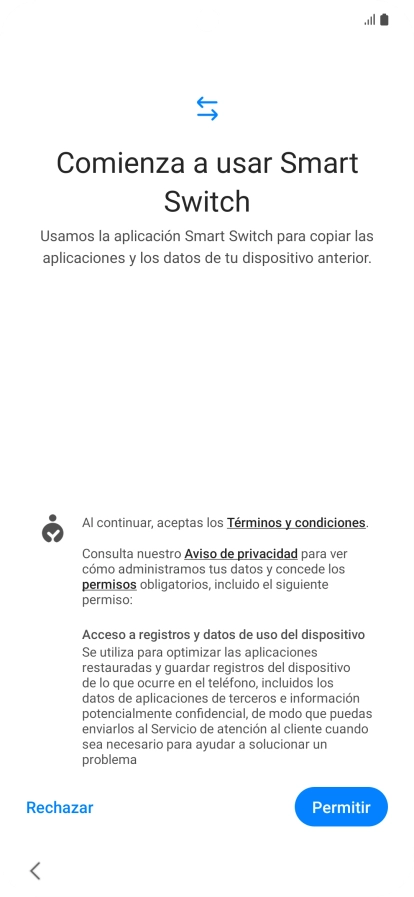 Comienza a usar Smart Switch

Usamos la aplicación Smart Switch para copiar las aplicaciones y los datos de tu dispositivo anterior.

Al continuar, aceptas los Términos y condiciones.

Consulta nuestro Aviso de privacidad para ver cómo administramos tus datos y concede los permisos obligatorios, incluido el siguiente permiso:

Acceso a registros y datos de uso del dispositivo
Se utiliza para optimizar las aplicaciones restauradas y guardar registros del dispositivo de lo que ocurre en el teléfono, incluidos los datos de aplicaciones de terceros e información potencialmente confidencial, de modo que puedas enviarlos al Servicio de atención al cliente cuando sea necesario para ayudar a solucionar un problema

Rechazar

Permitir